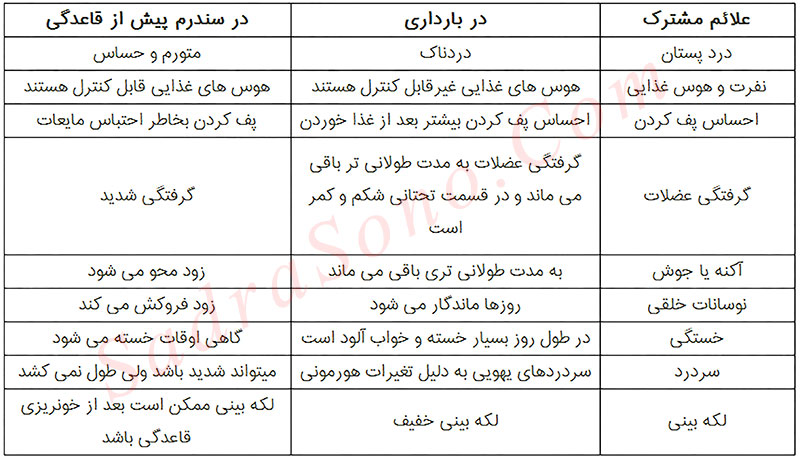 | علائم مشترک | در بارداری | در سندرم پیش از قاعدگی |
|---|---|---|
| درد پستان | دردناک | متورم و حساس |
| نفرت و هوس غذایی | هوس های غذایی غیرقابل کنترل هستند | هوس های غذایی قابل کنترل هستند |
| احساس پف کردن | احساس پف کردن بیشتر بعد از غذا خوردن | پف کردن بخاطر احتباس مایعات |
| گرفتگی عضلات | گرفتگی عضلات به مدت طولانی تر باقی می ماند و در قسمت تحتانی شکم و کمر است | گرفتگی شدید |
| آکنه یا جوش | به مدت طولانی تری باقی می ماند | زود محو می شود |
| نوسانات خلقی | روزها ماندگار می شود | زود فروکش می کند |
| خستگی | در طول روز بسیار خسته و خواب آلود است | گاهی اوقات خسته می شود |
| سردرد | سردردهای یهویی به دلیل تغیرات هورمونی | میتواند شدید باشد ولی طول نمی کشد |
| لکه بینی | لکه بینی خفیف | لکه بینی ممکن است بعد از خونریزی قاعدگی باشد |

SadraSono.Com